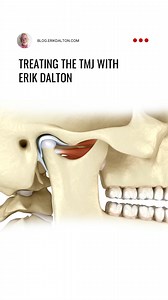 BLOG.ERIKDALTON.COM

TREATING THE TMJ WITH ERIK DALTON